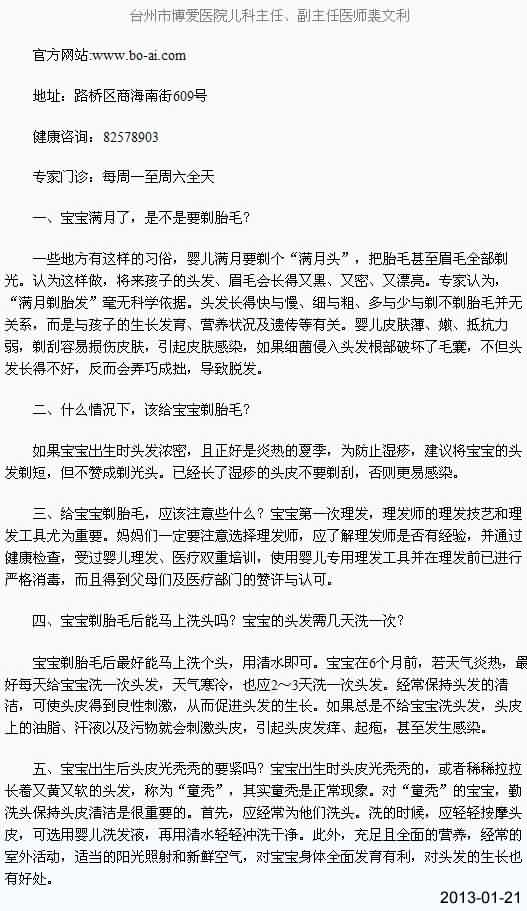 台州市博爱医院儿科主任、副主任医师裴文利

官方网站:www.bo-ai.com

地址：路桥区商海南街609号

健康咨询：82578903

专家门诊：每周一至周六全天

一、宝宝满月了，是不是要剃胎毛？

一些地方有这样的习俗，婴儿满月要剃个“满月头”，把胎毛甚至眉毛全部剃光。认为这样做，将来孩子的头发、眉毛会长得又黑、又密、又漂亮。专家认为，“满月剃胎发”毫无科学依据。头发长得快与慢、细与粗、多与少与剃不剃胎毛并无关系，而是与孩子的生长发育、营养状况及遗传等有关。婴儿皮肤薄、嫩、抵抗力弱，剃刮容易损伤皮肤，引起皮肤感染，如果细菌侵入头发根部破坏了毛囊，不但头发长得不好，反而会弄巧成拙，导致脱发。

二、什么情况下，该给宝宝剃胎毛？

如果宝宝出生时头发浓密，且正好是炎热的夏季，为防止湿疹，建议将宝宝的头发剃短，但不赞成剃光头。已经长了湿疹的头皮不要剃刮，否则更易感染。

三、给宝宝剃胎毛，应该注意些什么？宝宝第一次理发，理发师的理发技艺和理发工具尤为重要。妈妈们一定要注意选择理发师，应了解理发师是否有经验，并通过健康检查，受过婴儿理发、医疗双重培训，使用婴儿专用理发工具并在理发前已进行严格消毒，而且得到父母们及医疗部门的赞许与认可。

四、宝宝剃胎毛后能马上洗头吗？宝宝的头发需几天洗一次？

宝宝剃胎毛后最好能马上洗个头，用清水即可。宝宝在6个月前，若天气炎热，最好每天给宝宝洗一次头发，天气寒冷，也应2～3天洗一次头发。经常保持头发的清洁，可使头皮得到良性刺激，从而促进头发的生长。如果总是不给宝宝洗头发，头皮上的油脂、汗液以及污物就会刺激头皮，引起头皮发痒、起疱，甚至发生感染。

五、宝宝出生后头皮光秃秃的要紧吗？宝宝出生时头皮光秃秃的，或者稀稀拉拉长着又黄又软的头发，称为“童秃”，其实童秃是正常现象。对“童秃”的宝宝，勤洗头保持头皮清洁是很重要的。首先，应经常为他们洗头。洗的时候，应轻轻按摩头皮，可选用婴儿洗发液，再用清水轻轻冲洗干净。此外，充足且全面的营养，经常的室外活动，适当的阳光照射和新鲜空气，对宝宝身体全面发育有利，对头发的生长也有好处。

2013-01-21